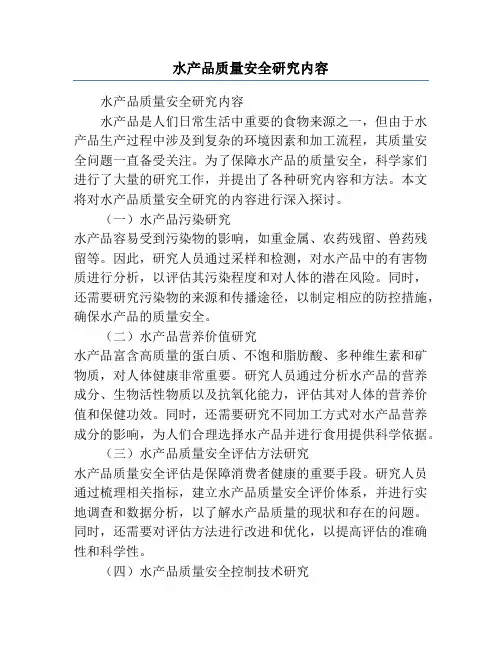 水产品质量安全研究内容

水产品质量安全研究内容

水产品是人们日常生活中重要的食物来源之一，但由于水产品生产过程中涉及到复杂的环境因素和加工流程，其质量安全问题一直备受关注。为了保障水产品的质量安全，科学家们进行了大量的研究工作，并提出了各种研究内容和方法。本文将对水产品质量安全研究的内容进行深入探讨。

（一）水产品污染研究

水产品容易受到污染物的影响，如重金属、农药残留、兽药残留等。因此，研究人员通过采样和检测，对水产品中的有害物质进行分析，以评估其污染程度和对人体的潜在风险。同时，还需要研究污染物的来源和传播途径，以制定相应的防控措施，确保水产品的质量安全。

（二）水产品营养价值研究

水产品富含高质量的蛋白质、不饱和脂肪酸、多种维生素和矿物质，对人体健康非常重要。研究人员通过分析水产品的营养成分、生物活性物质以及抗氧化能力，评估其对人体的营养价值和保健功效。同时，还需要研究不同加工方式对水产品营养成分的影响，为人们合理选择水产品并进行食用提供科学依据。

（三）水产品质量安全评估方法研究

水产品质量安全评估是保障消费者健康的重要手段。研究人员通过梳理相关指标，建立水产品质量安全评价体系，并进行实地调查和数据分析，以了解水产品质量的现状和存在的问题。同时，还需要对评估方法进行改进和优化，以提高评估的准确性和科学性。

（四）水产品质量安全控制技术研究